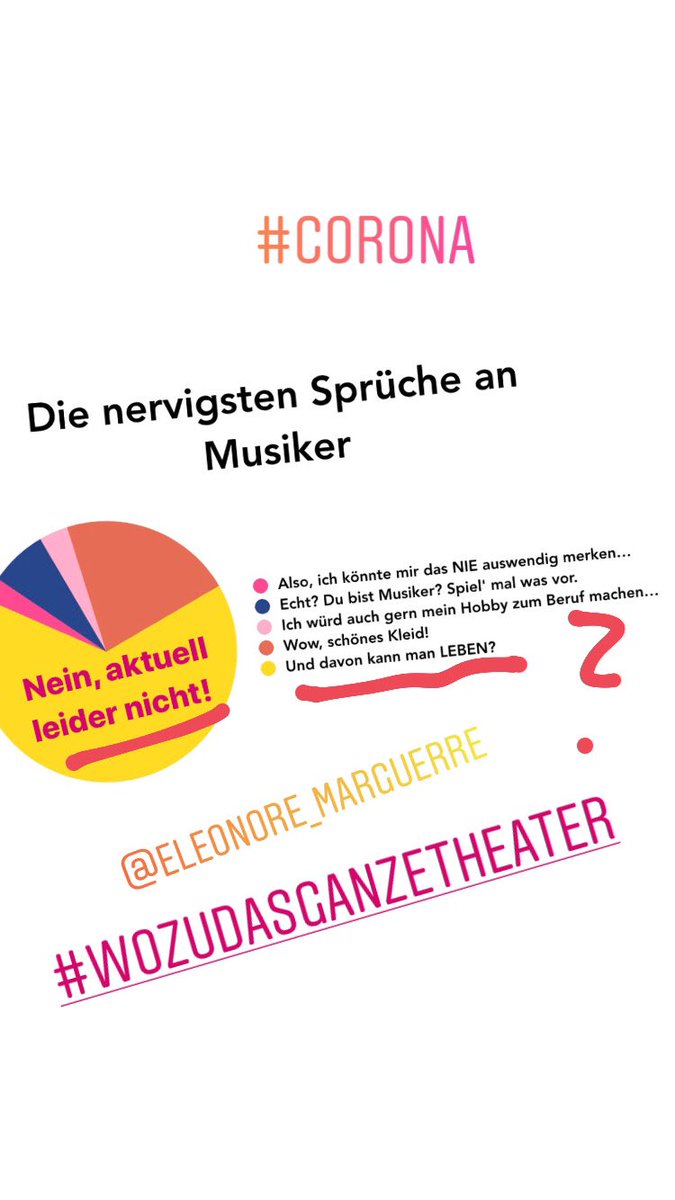 #CORONA

Die nervigsten Sprüche an Musiker

Nein, aktuell leider nicht!

Also, ich könnte mir das NIE auswendig merken…
Echt? Du bist Musiker? Spiel' mal was vor.
Ich würd auch gern mein Hobby zum Beruf machen…
Wow, schönes Kleid!
Und davon kann man LEBEN?

?

@ELEONORE_MARGUERRE

#WOZUDASGANZETHEATER